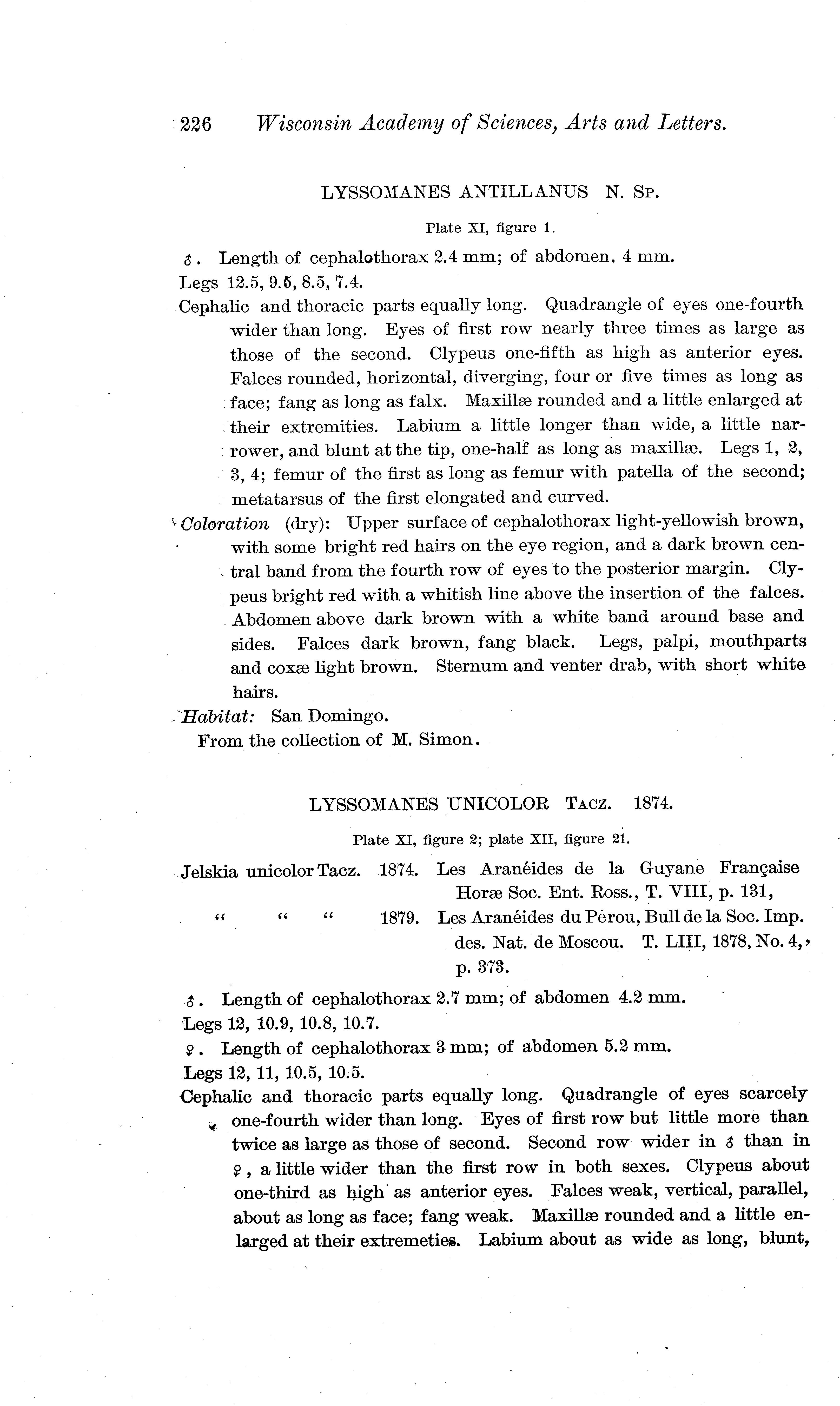 226 Wisconsin Academy of Sciences, Arts and Letters.

LYSSOMANES ANTILLANUS N. Sp.

Plate XI, figure 1.

♂. Length of cephalothorax 2.4 mm; of abdomen, 4 mm.

Legs 12.5, 9.5, 8.5, 7.4.

Cephalic and thoracic parts equally long. Quadrangle of eyes one-fourth wider than long. Eyes of first row nearly three times as large as those of the second. Clypeus one-fifth as high as anterior eyes. Falces rounded, horizontal, diverging, four or five times as long as face; fang as long as falx. Maxillæ rounded and a little enlarged at their extremities. Labium a little longer than wide, a little narrower, and blunt at the tip, one-half as long as maxillæ. Legs 1, 2, 3, 4; femur of the first as long as femur with patella of the second; metatarsus of the first elongated and curved.

Coloration (dry): Upper surface of cephalothorax light-yellowish brown, with some bright red hairs on the eye region, and a dark brown central band from the fourth row of eyes to the posterior margin. Clypeus bright red with a whitish line above the insertion of the falces. Abdomen above dark brown with a white band around base and sides. Falces dark brown, fang black. Legs, palpi, mouthparts and coxæ light brown. Sternum and venter drab, with short white hairs.

Habitat: San Domingo.

From the collection of M. Simon.

LYSSOMANES UNICOLOR Tacz. 1874.

Plate XI, figure 2; plate XII, figure 21.

Jelskia unicolor Tacz. 1874. Les Aranéides de la Guyane Française Horæ Soc. Ent. Ross., T. VIII, p. 131,

" " " 1879. Les Aranéides du Pérou, Bull de la Soc. Imp. des. Nat. de Moscou. T. LIII, 1878, No. 4, p. 373.

♂. Length of cephalothorax 2.7 mm; of abdomen 4.2 mm.

Legs 12, 10.9, 10.8, 10.7.

♀. Length of cephalothorax 3 mm; of abdomen 5.2 mm.

Legs 12, 11, 10.5, 10.5.

Cephalic and thoracic parts equally long. Quadrangle of eyes scarcely one-fourth wider than long. Eyes of first row but little more than twice as large as those of second. Second row wider in ♂ than in ♀, a little wider than the first row in both sexes. Clypeus about one-third as high as anterior eyes. Falces weak, vertical, parallel, about as long as face; fang weak. Maxillæ rounded and a little enlarged at their extremeties. Labium about as wide as long, blunt,